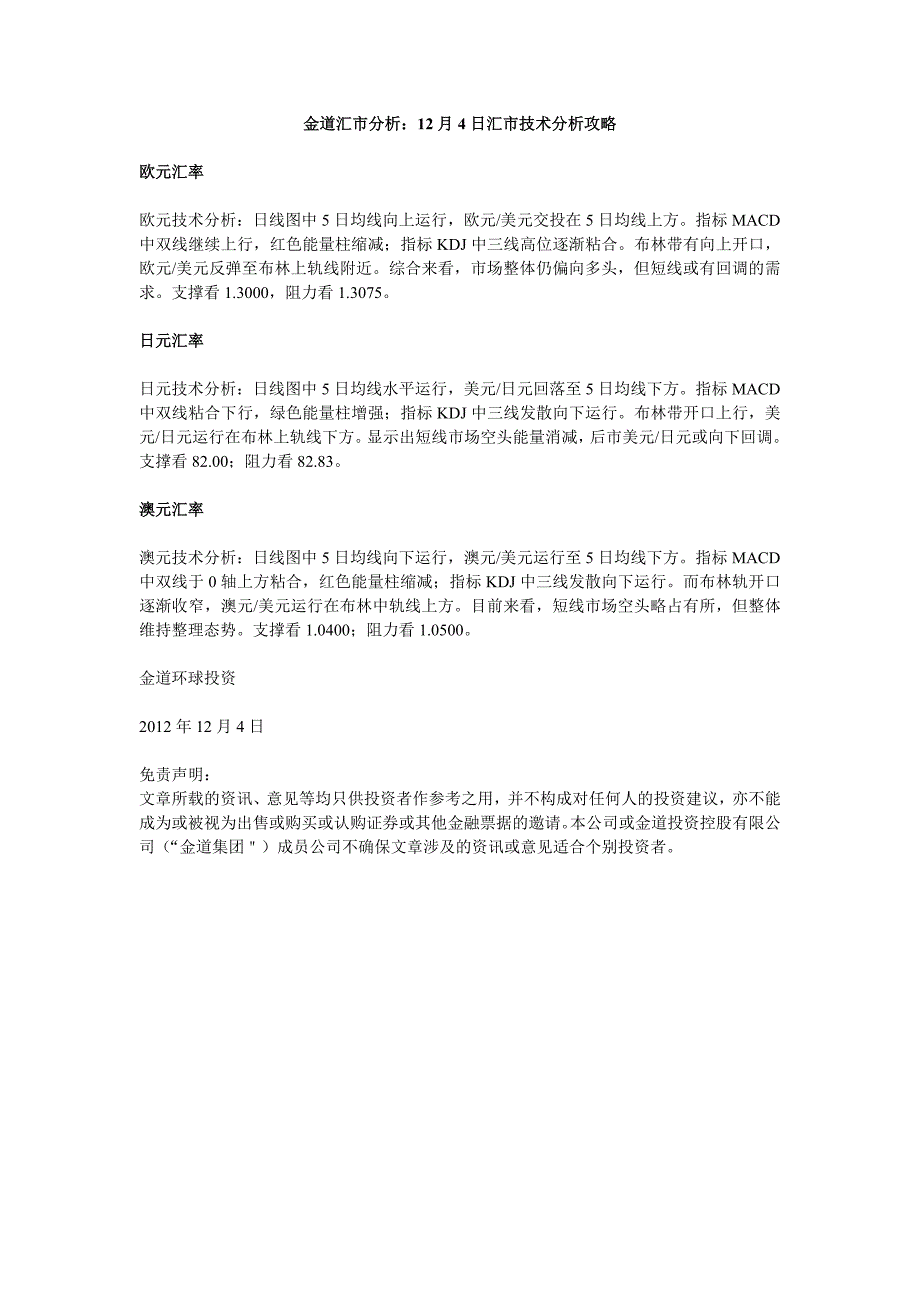 金道汇市分析：12 月 4 日汇市技术分析攻略

欧元汇率

欧元技术分析：日线图中 5 日均线向上运行，欧元/美元交投在 5 日均线上方。指标 MACD 中双线继续上行，红色能量柱缩减；指标 KDJ 中三线高位逐渐粘合。布林带有向上开口，欧元/美元反弹至布林上轨线附近。综合来看，市场整体仍偏向多头，但短线或有回调的需求。支撑看 1.3000，阻力看 1.3075。

日元汇率

日元技术分析：日线图中 5 日均线水平运行，美元/日元回落至 5 日均线下方。指标 MACD 中双线粘合下行，绿色能量柱增强；指标 KDJ 中三线发散向下运行。布林带开口上行，美元/日元运行在布林上轨线下方。显示出短线市场空头能量消减，后市美元/日元或向下回调。支撑看 82.00；阻力看 82.83。

澳元汇率

澳元技术分析：日线图中 5 日均线向下运行，澳元/美元运行至 5 日均线下方。指标 MACD 中双线于 0 轴上方粘合，红色能量柱缩减；指标 KDJ 中三线发散向下运行。而布林轨开口逐渐收窄，澳元/美元运行在布林中轨线上方。目前来看，短线市场空头略占有所，但整体维持整理态势。支撑看 1.0400；阻力看 1.0500。

金道环球投资

2012 年 12 月 4 日

免责声明：
文章所载的资讯、意见等均只供投资者作参考之用，并不构成对任何人的投资建议，亦不能成为或被视为出售或购买或认购证券或其他金融票据的邀请。本公司或金道投资控股有限公司（“金道集团＂）成员公司不确保文章涉及的资讯或意见适合个别投资者。